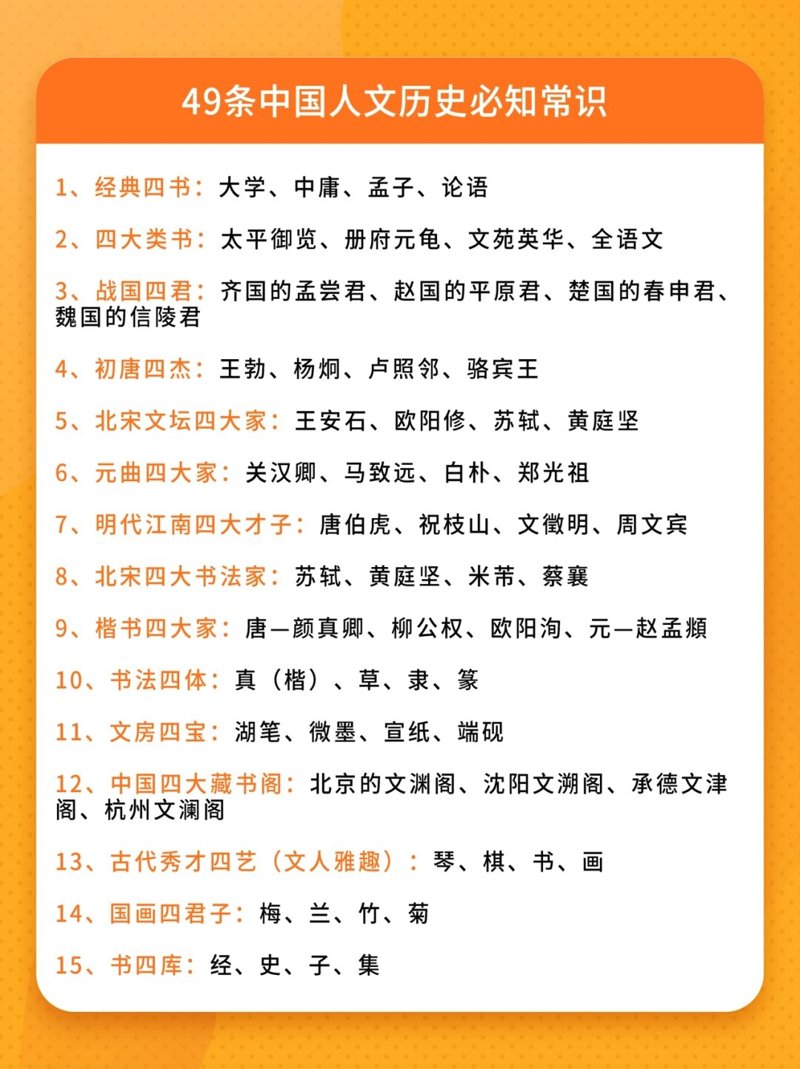 49条中国人文历史必知常识

1、经典四书：大学、中庸、孟子、论语

2、四大类书：太平御览、册府元龟、文苑英华、全语文

3、战国四君：齐国的孟尝君、赵国的平原君、楚国的春申君、魏国的信陵君

4、初唐四杰：王勃、杨炯、卢照邻、骆宾王

5、北宋文坛四大家：王安石、欧阳修、苏轼、黄庭坚

6、元曲四大家：关汉卿、马致远、白朴、郑光祖

7、明代江南四大才子：唐伯虎、祝枝山、文徵明、周文宾

8、北宋四大书法家：苏轼、黄庭坚、米芾、蔡襄

9、楷书四大家：唐—颜真卿、柳公权、欧阳洵、元—赵孟頫

10、书法四体：真（楷）、草、隶、篆

11、文房四宝：湖笔、微墨、宣纸、端砚

12、中国四大藏书阁：北京的文渊阁、沈阳文溯阁、承德文津阁、杭州文澜阁

13、古代秀才四艺（文人雅趣）：琴、棋、书、画

14、国画四君子：梅、兰、竹、菊

15、书四库：经、史、子、集